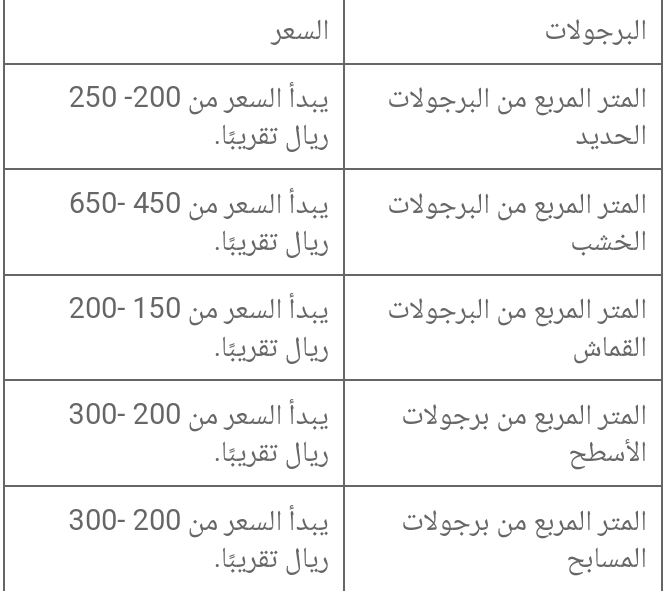 | البرجولات | السعر |
|---|---|
| المتر المربع من البرجولات الحديد | يبدأ السعر من 200- 250 ريال تقريبًا. |
| المتر المربع من البرجولات الخشب | يبدأ السعر من 450 -650 ريال تقريبًا. |
| المتر المربع من البرجولات القماش | يبدأ السعر من 150 -200 ريال تقريبًا. |
| المتر المربع من برجولات الأسطح | يبدأ السعر من 200 -300 ريال تقريبًا. |
| المتر المربع من برجولات المسابح | يبدأ السعر من 200 -300 ريال تقريبًا. |